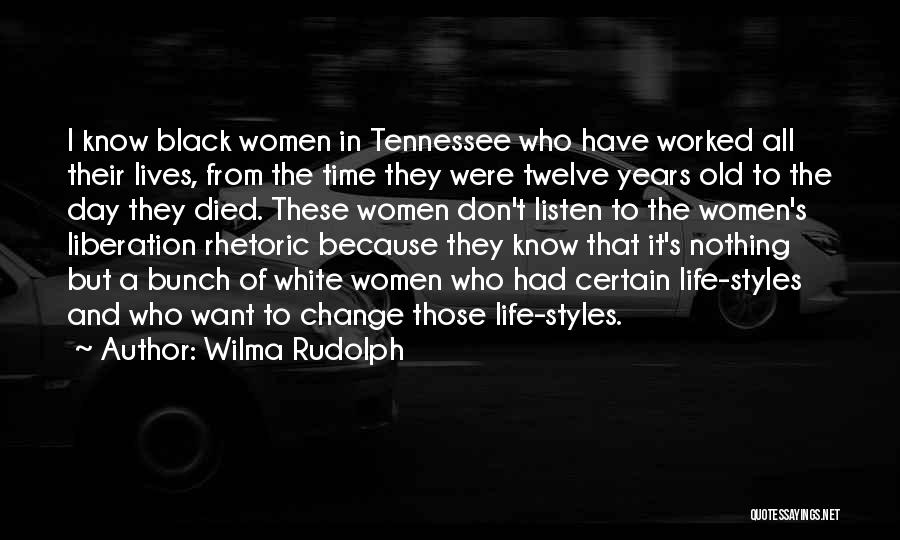 I know black women in Tennessee who have worked all their lives, from the time they were twelve years old to the day they died. These women don't listen to the women's liberation rhetoric because they know that it's nothing but a bunch of white women who had certain life-styles and who want to change those life-styles.

~ Author: Wilma Rudolph

QUOTESSAYINGS.NET